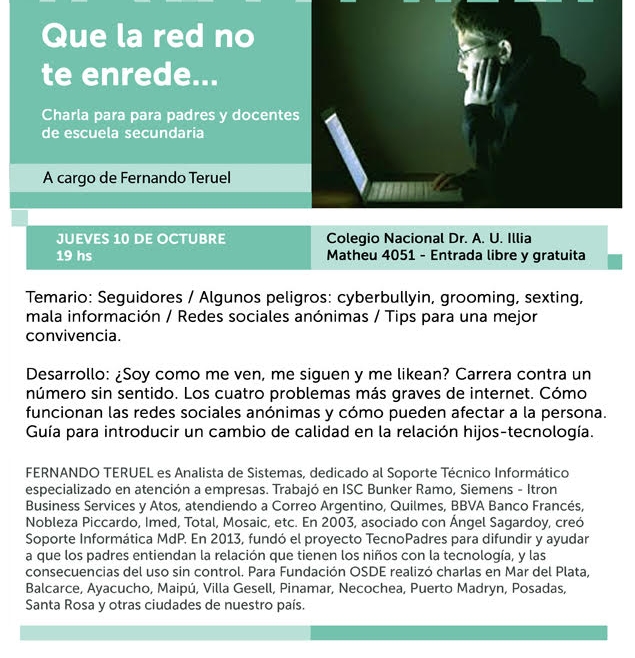 Que la red no te enrede...

Charla para para padres y docentes de escuela secundaria

A cargo de Fernando Teruel

JUEVES 10 DE OCTUBRE
19 hs

Colegio Nacional Dr. A. U. Illia
Matheu 4051 - Entrada libre y gratuita

Temario: Seguidores / Algunos peligros: cyberbullyin, grooming, sexting, mala información / Redes sociales anónimas / Tips para una mejor convivencia.

Desarrollo: ¿Soy como me ven, me siguen y me likean? Carrera contra un número sin sentido. Los cuatro problemas más graves de internet. Cómo funcionan las redes sociales anónimas y cómo pueden afectar a la persona. Guía para introducir un cambio de calidad en la relación hijos-tecnología.

FERNANDO TERUEL es Analista de Sistemas, dedicado al Soporte Técnico Informático especializado en atención a empresas. Trabajó en ISC Bunker Ramo, Siemens - Itron Business Services y Atos, atendiendo a Correo Argentino, Quilmes, BBVA Banco Francés, Nobleza Piccardo, Imed, Total, Mosaic, etc. En 2003, asociado con Ángel Sagardoy, creó Soporte Informática MdP. En 2013, fundó el proyecto TecnoPadres para difundir y ayudar a que los padres entiendan la relación que tienen los niños con la tecnología, y las consecuencias del uso sin control. Para Fundación OSDE realizó charlas en Mar del Plata, Balcarce, Ayacucho, Maipú, Villa Gesell, Pinamar, Necochea, Puerto Madryn, Posadas, Santa Rosa y otras ciudades de nuestro país.